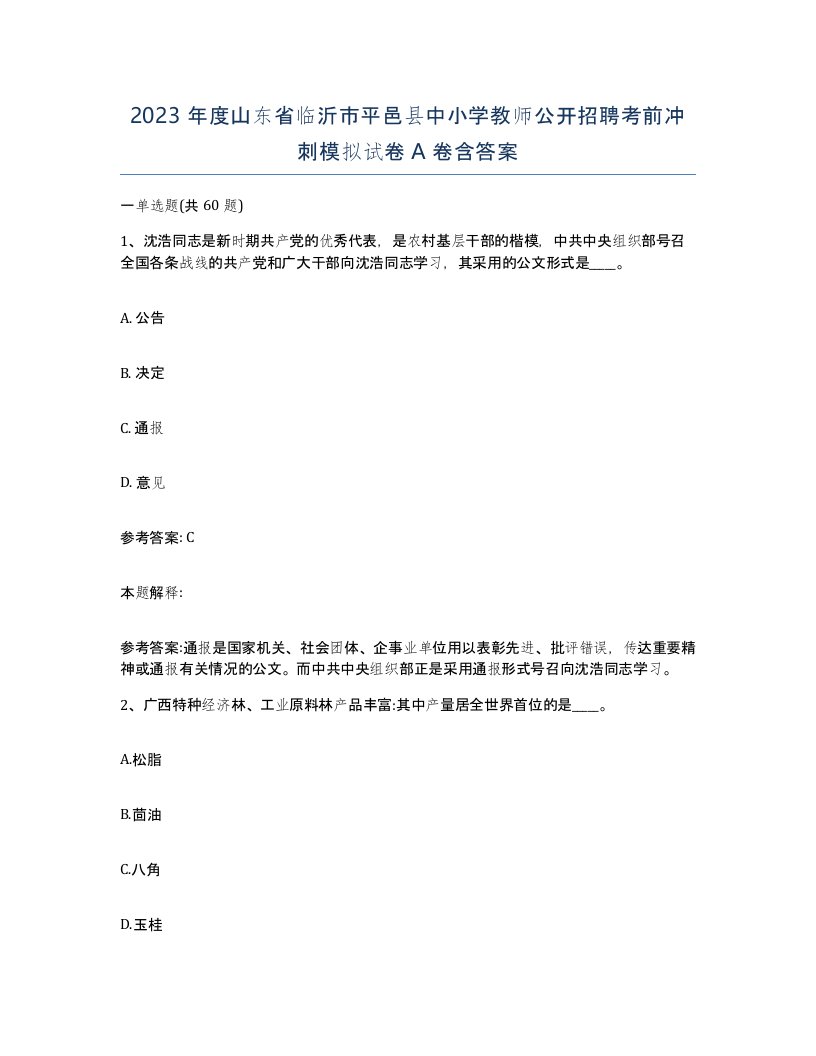 2023 年度山东省临沂市平邑县中小学教师公开招聘考前冲刺模拟试卷 A 卷含答案

一单选题(共 60 题)

1、沈浩同志是新时期共产党的优秀代表，是农村基层干部的楷模，中共中央组织部号召全国各条战线的共产党和广大干部向沈浩同志学习，其采用的公文形式是____。

A. 公告

B. 决定

C. 通报

D. 意见

参考答案: C

本题解释:

参考答案:通报是国家机关、社会团体、企事业单位用以表彰先进、批评错误，传达重要精神或通报有关情况的公文。而中共中央组织部正是采用通报形式号召向沈浩同志学习。

2、广西特种经济林、工业原料林产品丰富:其中产量居全世界首位的是____。

A.松脂

B.茴油

C.八角

D.玉桂